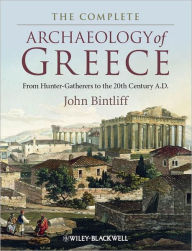 THE COMPLETE

ARCHAEOLOGY of GREECE

From Hunter-Gatherers to the 20th Century A.D.

John Bintliff

WILEY-BLACKWELL